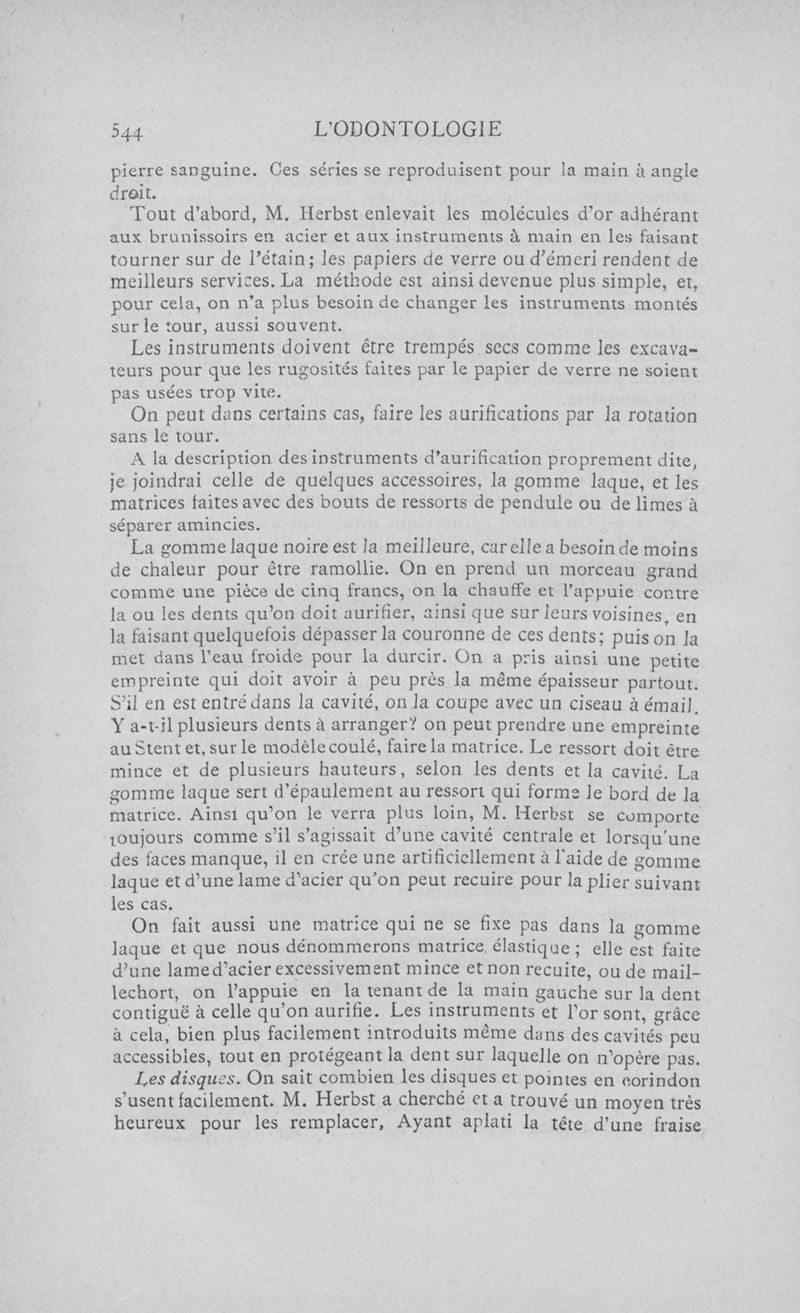 544 L'ODONTOLOGIE

pierre sanguine. Ces séries se reproduisent pour la main à angle droit.

Tout d'abord, M. Herbst enlevait les molécules d'or adhérant aux brunissoirs en acier et aux instruments à main en les faisant tourner sur de l'étain; les papiers de verre ou d'émeri rendent de meilleurs services. La méthode est ainsi devenue plus simple, et, pour cela, on n'a plus besoin de changer les instruments montés sur le tour, aussi souvent.

Les instruments doivent être trempés secs comme les excavateurs pour que les rugosités faites par le papier de verre ne soient pas usées trop vite.

On peut dans certains cas, faire les aurifications par la rotation sans le tour.

A la description des instruments d'aurification proprement dite, je joindrai celle de quelques accessoires, la gomme laque, et les matrices faites avec des bouts de ressorts de pendule ou de limes à séparer amincies.

La gomme laque noire est la meilleure, car elle a besoin de moins de chaleur pour être ramollie. On en prend un morceau grand comme une pièce de cinq francs, on la chauffe et l'appuie contre la ou les dents qu'on doit aurifier, ainsi que sur leurs voisines, en la faisant quelquefois dépasser la couronne de ces dents; puis on la met dans l'eau froide pour la durcir. On a pris ainsi une petite empreinte qui doit avoir à peu près la même épaisseur partout. S'il en est entré dans la cavité, on la coupe avec un ciseau à émail. Y a-t-il plusieurs dents à arranger? on peut prendre une empreinte au Stent et, sur le modèle coulé, faire la matrice. Le ressort doit être mince et de plusieurs hauteurs, selon les dents et la cavité. La gomme laque sert d'épaulement au ressort qui forme le bord de la matrice. Ainsi qu'on le verra plus loin, M. Herbst se comporte toujours comme s'il s'agissait d'une cavité centrale et lorsqu'une des faces manque, il en crée une artificiellement à l'aide de gomme laque et d'une lame d'acier qu'on peut recuire pour la plier suivant les cas.

On fait aussi une matrice qui ne se fixe pas dans la gomme laque et que nous dénommerons matrice élastique; elle est faite d'une lame d'acier excessivement mince et non recuite, ou de maillechort, on l'appuie en la tenant de la main gauche sur la dent contiguë à celle qu'on aurifie. Les instruments et l'or sont, grâce à cela, bien plus facilement introduits même dans des cavités peu accessibles, tout en protégeant la dent sur laquelle on n'opère pas.

Les disques. On sait combien les disques et pointes en corindon s'usent facilement. M. Herbst a cherché et a trouvé un moyen très heureux pour les remplacer, Ayant aplati la tête d'une fraise